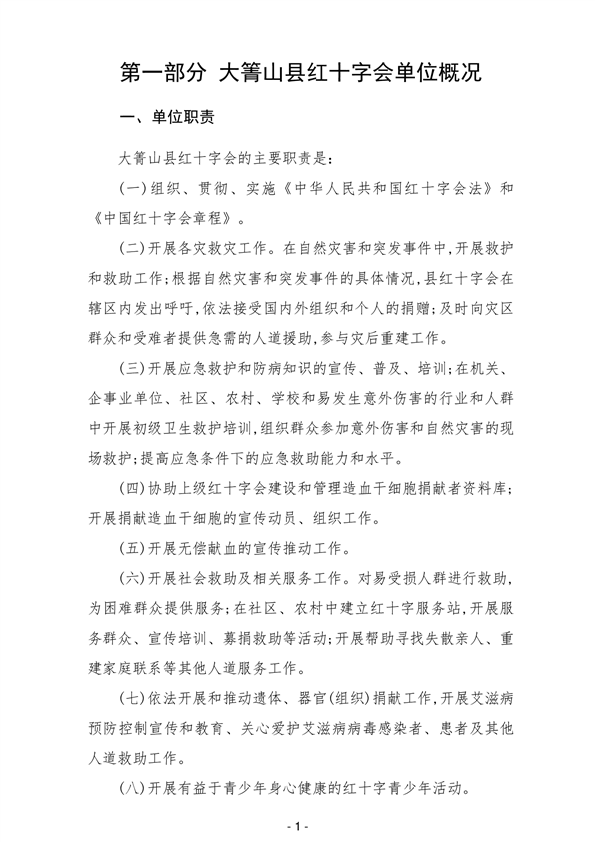 第一部分 大箐山县红十字会单位概况

一、单位职责

大箐山县红十字会的主要职责是:

(一)组织、贯彻、实施《中华人民共和国红十字会法》和《中国红十字会章程》。

(二)开展各灾救灾工作。在自然灾害和突发事件中,开展救护和救助工作;根据自然灾害和突发事件的具体情况,县红十字会在辖区内发出呼吁,依法接受国内外组织和个人的捐赠;及时向灾区群众和受难者提供急需的人道援助,参与灾后重建工作。

(三)开展应急救护和防病知识的宣传、普及、培训;在机关、企事业单位、社区、农村、学校和易发生意外伤害的行业和人群中开展初级卫生救护培训,组织群众参加意外伤害和自然灾害的现场救护;提高应急条件下的应急救助能力和水平。

(四)协助上级红十字会建设和管理造血干细胞捐献者资料库;开展捐献造血干细胞的宣传动员、组织工作。

(五)开展无偿献血的宣传推动工作。

(六)开展社会救助及相关服务工作。对易受损人群进行救助,为困难群众提供服务;在社区、农村中建立红十字服务站,开展服务群众、宣传培训、募捐救助等活动;开展帮助寻找失散亲人、重建家庭联系等其他人道服务工作。

(七)依法开展和推动遗体、器官(组织)捐献工作,开展艾滋病预防控制宣传和教育、关心爱护艾滋病病毒感染者、患者及其他人道救助工作。

(八)开展有益于青少年身心健康的红十字青少年活动。

- 1 -